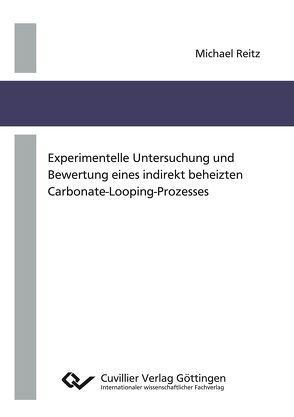 Michael Reitz

Experimentelle Untersuchung und Bewertung eines indirekt beheizten Carbonate-Looping-Prozesses

Cuvillier Verlag Göttingen
Internationaler wissenschaftlicher Fachverlag